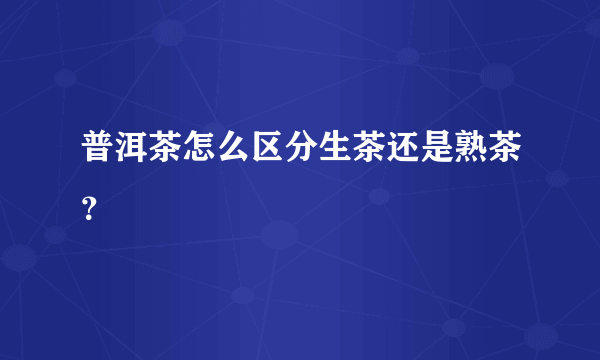 普洱茶怎么区分生茶还是熟茶？